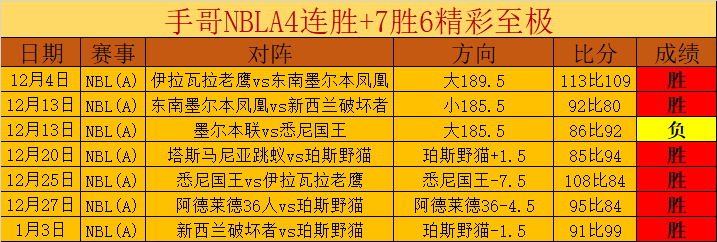 手哥NBLA4连胜+7胜6精彩至极

| 日期 | 赛事 | 对阵 | 方向 | 比分 | 成绩 |
|---|---|---|---|---|---|
| 12月4日 | NBL(A) | 伊拉瓦拉老鹰vs东南墨尔本凤凰 | 大189.5 | 113比109 | 胜 |
| 12月13日 | NBL(A) | 东南墨尔本凤凰vs新西兰破坏者 | 小185.5 | 92比80 | 胜 |
| 12月13日 | NBL(A) | 墨尔本联vs悉尼国王 | 大185.5 | 86比92 | 负 |
| 12月20日 | NBL(A) | 塔斯马尼亚跳蚁vs珀斯野猫 | 珀斯野猫+1.5 | 85比94 | 胜 |
| 12月25日 | NBL(A) | 悉尼国王vs伊拉瓦拉老鹰 | 悉尼国王-7.5 | 108比84 | 胜 |
| 12月27日 | NBL(A) | 阿德莱德36人vs珀斯野猫 | 阿德莱德36-4.5 | 95比84 | 胜 |
| 1月3日 | NBL(A) | 新西兰破坏者vs珀斯野猫 | 珀斯野猫-1.5 | 91比99 | 胜 |